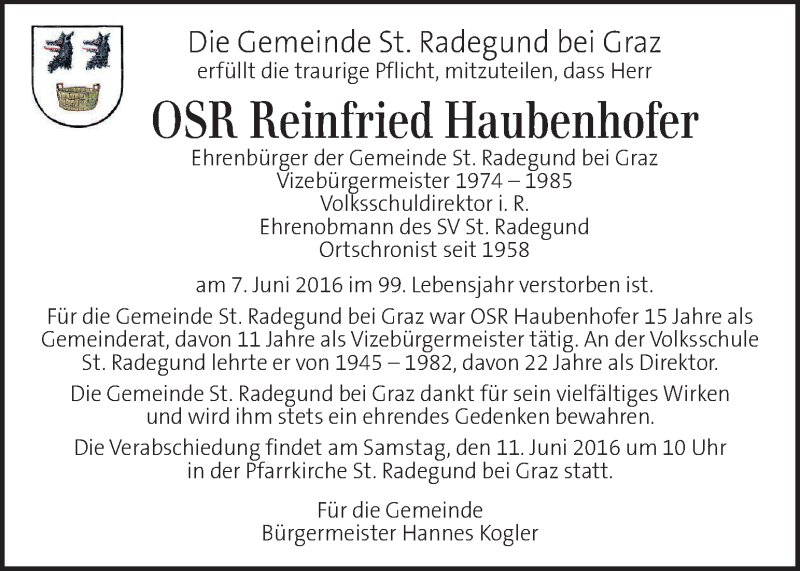 Die Gemeinde St. Radegund bei Graz
erfüllt die traurige Pflicht, mitzuteilen, dass Herr

OSR Reinfried Haubenhofer

Ehrenbürger der Gemeinde St. Radegund bei Graz
Vizebürgermeister 1974 – 1985
Volksschuldirektor i. R.
Ehrenobmann des SV St. Radegund
Ortschronist seit 1958

am 7. Juni 2016 im 99. Lebensjahr verstorben ist.

Für die Gemeinde St. Radegund bei Graz war OSR Haubenhofer 15 Jahre als Gemeinderat, davon 11 Jahre als Vizebürgermeister tätig. An der Volksschule St. Radegund lehrte er von 1945 – 1982, davon 22 Jahre als Direktor.

Die Gemeinde St. Radegund bei Graz dankt für sein vielfältiges Wirken und wird ihm stets ein ehrendes Gedenken bewahren.

Die Verabschiedung findet am Samstag, den 11. Juni 2016 um 10 Uhr in der Pfarrkirche St. Radegund bei Graz statt.

Für die Gemeinde
Bürgermeister Hannes Kogler